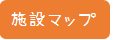 施設マップ